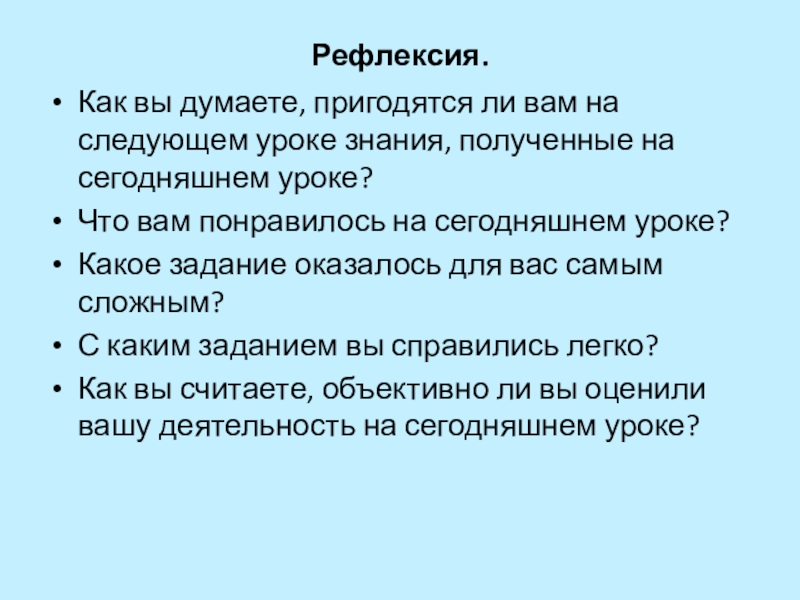 Рефлексия.

• Как вы думаете, пригодятся ли вам на следующем уроке знания, полученные на сегодняшнем уроке?
• Что вам понравилось на сегодняшнем уроке?
• Какое задание оказалось для вас самым сложным?
• С каким заданием вы справились легко?
• Как вы считаете, объективно ли вы оценили вашу деятельность на сегодняшнем уроке?